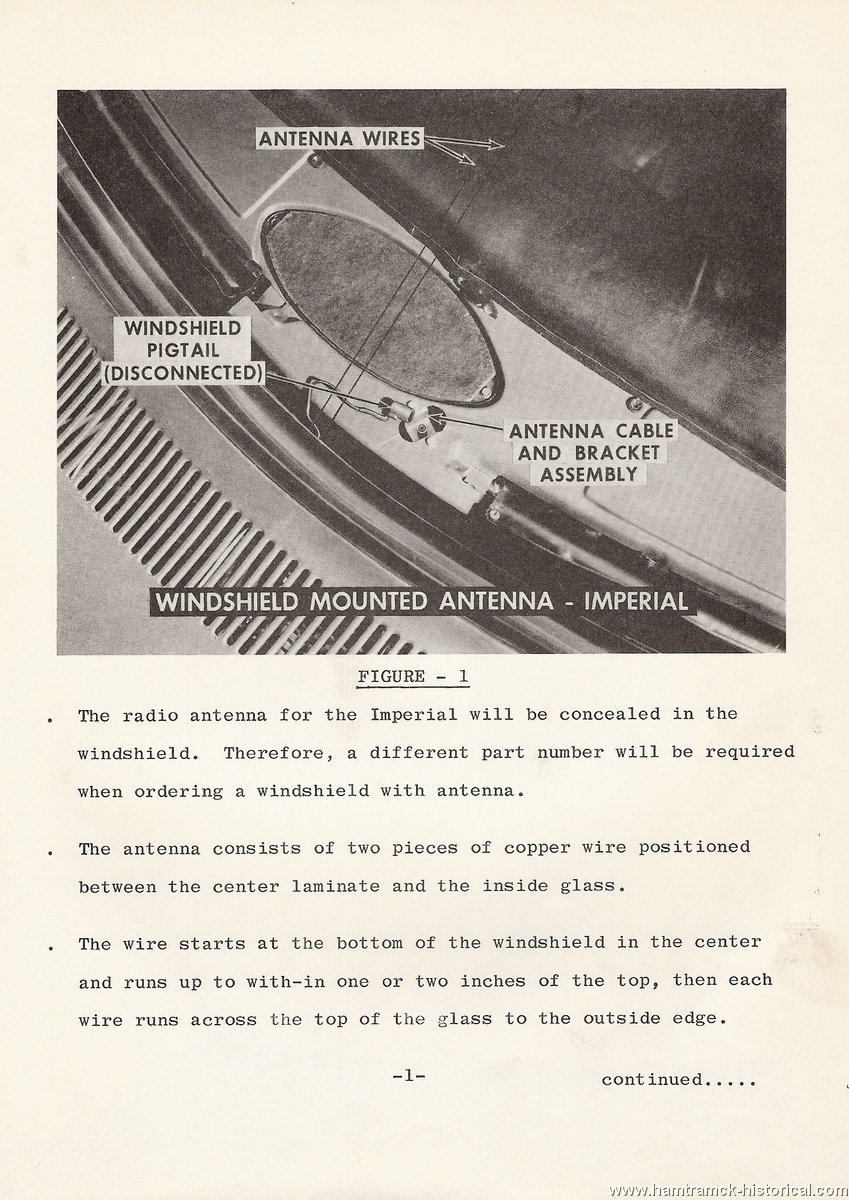 ANTENNA WIRES

WINDSHIELD PIGTAIL (DISCONNECTED)

ANTENNA CABLE AND BRACKET ASSEMBLY

WINDSHIELD MOUNTED ANTENNA - IMPERIAL

FIGURE - 1

. The radio antenna for the Imperial will be concealed in the windshield. Therefore, a different part number will be required when ordering a windshield with antenna.

. The antenna consists of two pieces of copper wire positioned between the center laminate and the inside glass.

. The wire starts at the bottom of the windshield in the center and runs up to with-in one or two inches of the top, then each wire runs across the top of the glass to the outside edge.

-1-

continued.....

www.hamtramck-historical.com